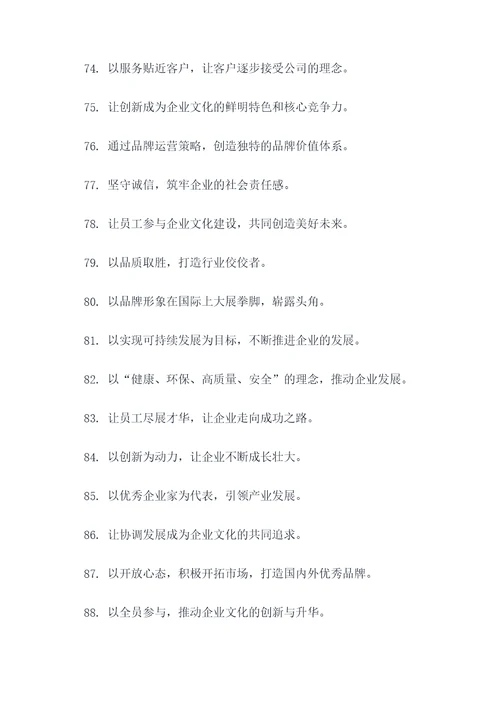 74. 以服务贴近客户，让客户逐步接受公司的理念。

75. 让创新成为企业文化的鲜明特色和核心竞争力。

76. 通过品牌运营策略，创造独特的品牌价值体系。

77. 坚守诚信，筑牢企业的社会责任感。

78. 让员工参与企业文化建设，共同创造美好未来。

79. 以品质取胜，打造行业佼佼者。

80. 以品牌形象在国际上大展拳脚，崭露头角。

81. 以实现可持续发展为目标，不断推进企业的发展。

82. 以“健康、环保、高质量、安全”的理念，推动企业发展。

83. 让员工尽展才华，让企业走向成功之路。

84. 以创新为动力，让企业不断成长壮大。

85. 以优秀企业家为代表，引领产业发展。

86. 让协调发展成为企业文化的共同追求。

87. 以开放心态，积极开拓市场，打造国内外优秀品牌。

88. 以全员参与，推动企业文化的创新与升华。